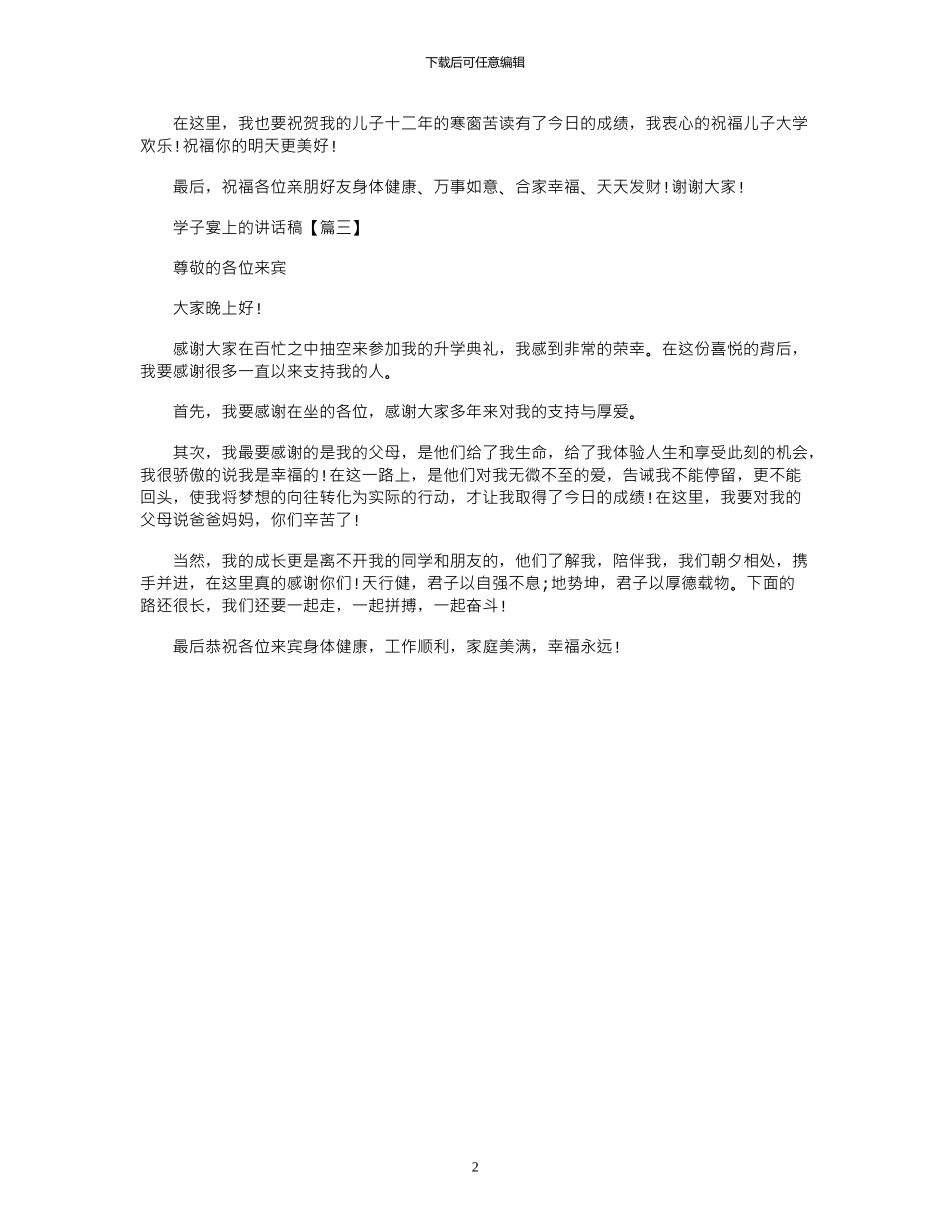 下载后可任意编辑

在这里，我也要祝贺我的儿子十二年的寒窗苦读有了今日的成绩，我衷心的祝福儿子大学欢乐！祝福你的明天更美好！

最后，祝福各位亲朋好友身体健康、万事如意、合家幸福、天天发财！谢谢大家！

学子宴上的讲话稿【篇三】

尊敬的各位来宾

大家晚上好！

感谢大家在百忙之中抽空来参加我的升学典礼，我感到非常的荣幸。在这份喜悦的背后，我要感谢很多一直以来支持我的人。

首先，我要感谢在坐的各位，感谢大家多年来对我的支持与厚爱。

其次，我最要感谢的是我的父母，是他们给了我生命，给了我体验人生和享受此刻的机会，我很骄傲的说我是幸福的！在这一路上，是他们对我无微不至的爱，告诫我不能停留，更不能回头，使我将梦想的向往转化为实际的行动，才让我取得了今日的成绩！在这里，我要对我的父母说爸爸妈妈，你们辛苦了！

当然，我的成长更是离不开我的同学和朋友的，他们了解我，陪伴我，我们朝夕相处，携手并进，在这里真的感谢你们！天行健，君子以自强不息；地势坤，君子以厚德载物。下面的路还很长，我们还要一起走，一起拼搏，一起奋斗！

最后恭祝各位来宾身体健康，工作顺利，家庭美满，幸福永远！

2